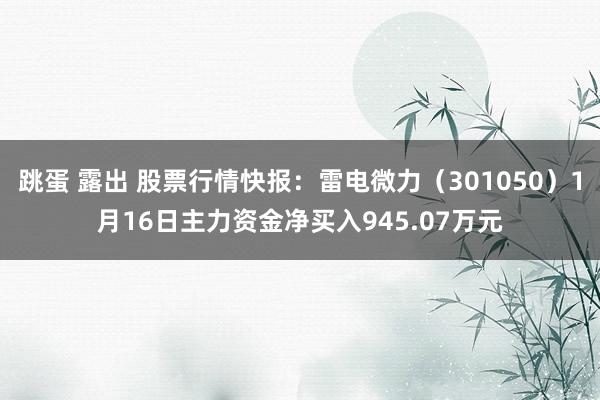 跳蛋 露出 股票行情快报：雷电微力（301050）1月16日主力资金净买入945.07万元